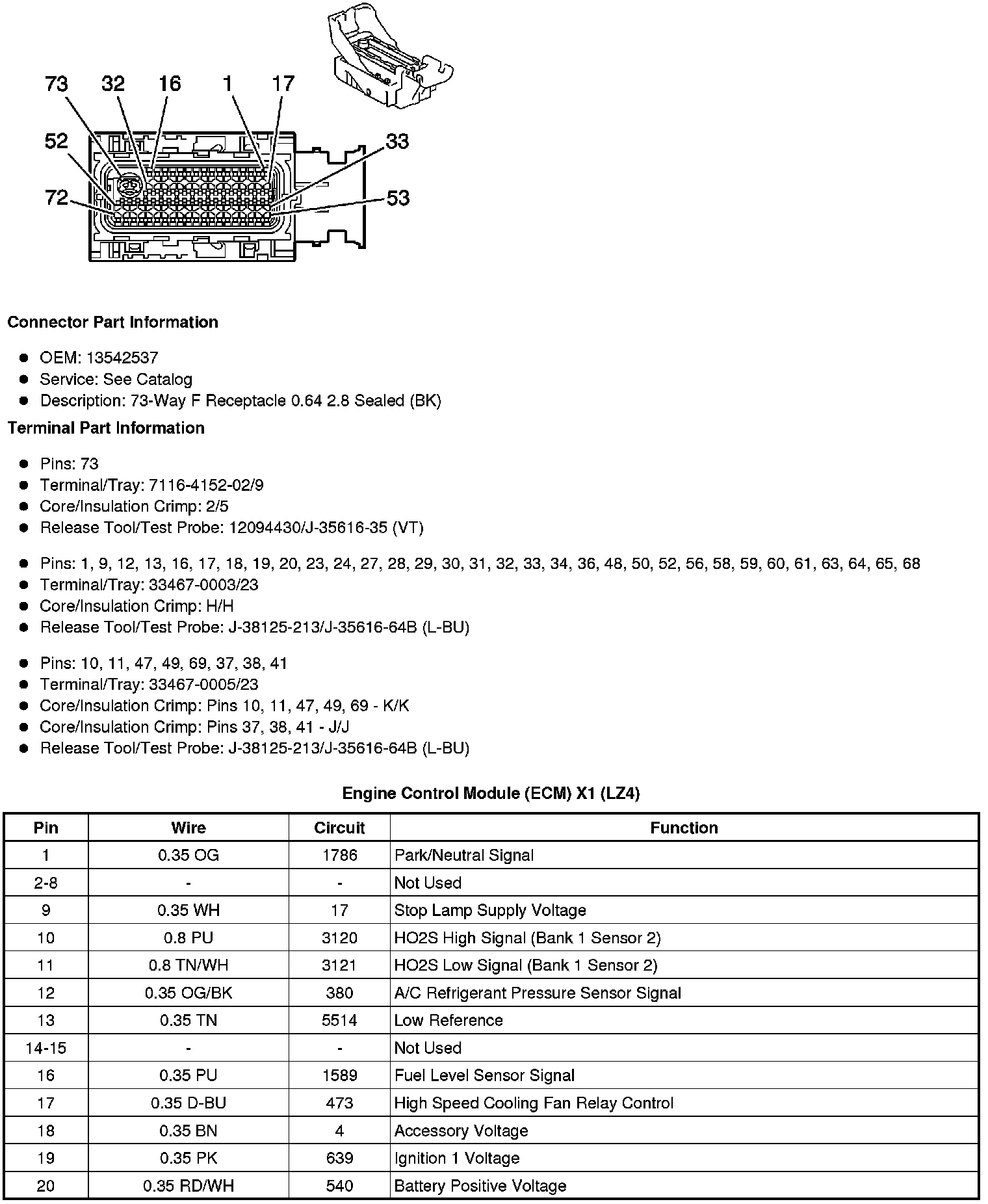 73 32 16 1 17
52
33
72
53

**Connector Part Information**

- OEM: 13542537
- Service: See Catalog
- Description: 73-Way F Receptacle 0.64 2.8 Sealed (BK)

**Terminal Part Information**

- Pins: 73
- Terminal/Tray: 7116-4152-02/9
- Core/Insulation Crimp: 2/5
- Release Tool/Test Probe: 12094430/J-35616-35 (VT)

- Pins: 1, 9, 12, 13, 16, 17, 18, 19, 20, 23, 24, 27, 28, 29, 30, 31, 32, 33, 34, 36, 48, 50, 52, 56, 58, 59, 60, 61, 63, 64, 65, 68
- Terminal/Tray: 33467-0003/23
- Core/Insulation Crimp: H/H
- Release Tool/Test Probe: J-38125-213/J-35616-64B (L-BU)

- Pins: 10, 11, 47, 49, 69, 37, 38, 41
- Terminal/Tray: 33467-0005/23
- Core/Insulation Crimp: Pins 10, 11, 47, 49, 69 - K/K
- Core/Insulation Crimp: Pins 37, 38, 41 - J/J
- Release Tool/Test Probe: J-38125-213/J-35616-64B (L-BU)

**Engine Control Module (ECM) X1 (LZ4)**

| Pin | Wire | Circuit | Function |
|---|---|---|---|
| 1 | 0.35 OG | 1786 | Park/Neutral Signal |
| 2-8 | - | - | Not Used |
| 9 | 0.35 WH | 17 | Stop Lamp Supply Voltage |
| 10 | 0.8 PU | 3120 | HO2S High Signal (Bank 1 Sensor 2) |
| 11 | 0.8 TN/WH | 3121 | HO2S Low Signal (Bank 1 Sensor 2) |
| 12 | 0.35 OG/BK | 380 | A/C Refrigerant Pressure Sensor Signal |
| 13 | 0.35 TN | 5514 | Low Reference |
| 14-15 | - | - | Not Used |
| 16 | 0.35 PU | 1589 | Fuel Level Sensor Signal |
| 17 | 0.35 D-BU | 473 | High Speed Cooling Fan Relay Control |
| 18 | 0.35 BN | 4 | Accessory Voltage |
| 19 | 0.35 PK | 639 | Ignition 1 Voltage |
| 20 | 0.35 RD/WH | 540 | Battery Positive Voltage |